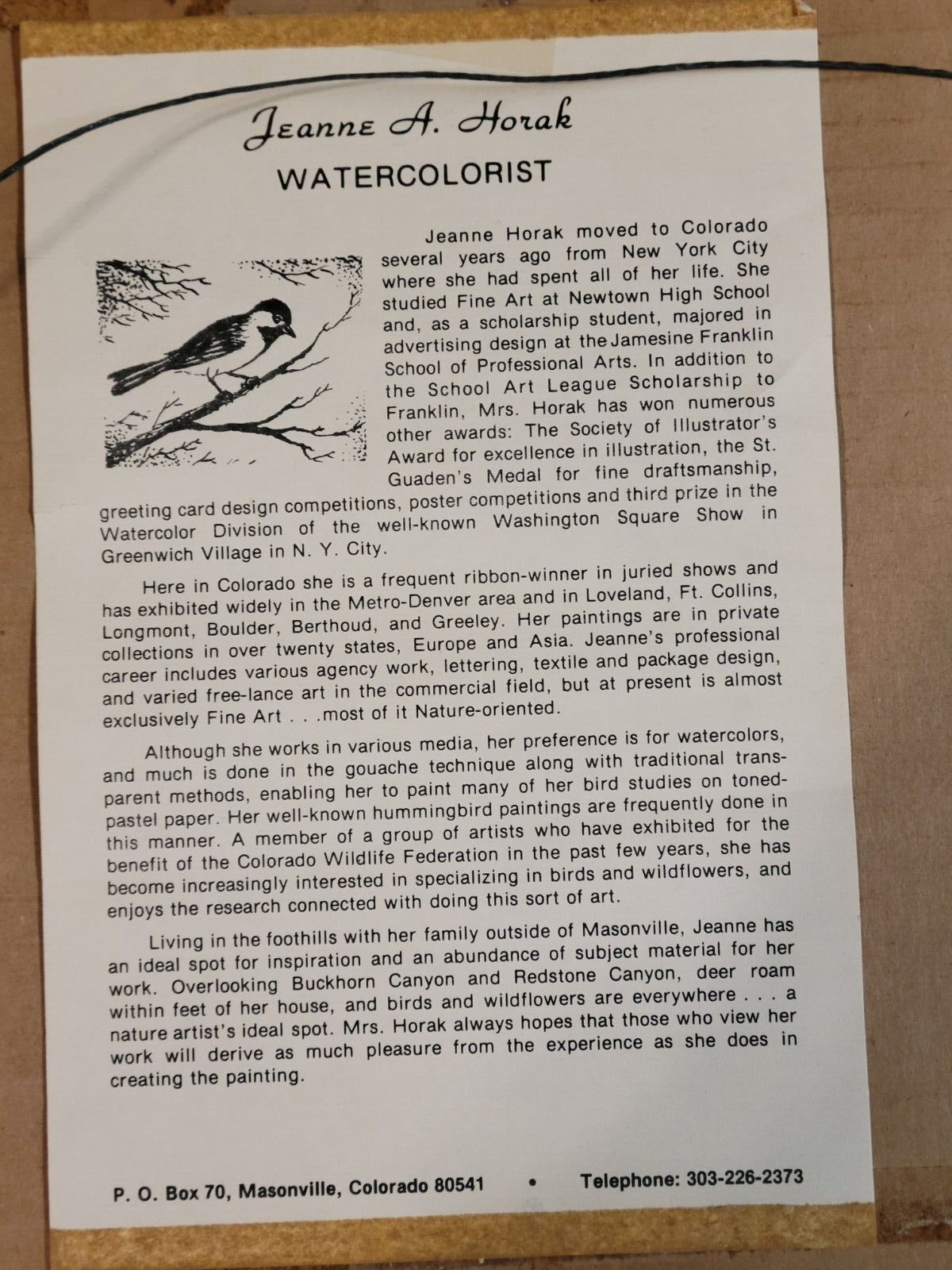 Jeanne A. Horak

WATERCOLORIST

Jeanne Horak moved to Colorado several years ago from New York City where she had spent all of her life. She studied Fine Art at Newtown High School and, as a scholarship student, majored in advertising design at the Jamesine Franklin School of Professional Arts. In addition to the School Art League Scholarship to Franklin, Mrs. Horak has won numerous other awards: The Society of Illustrator's Award for excellence in illustration, the St. Guaden's Medal for fine draftsmanship, greeting card design competitions, poster competitions and third prize in the Watercolor Division of the well-known Washington Square Show in Greenwich Village in N. Y. City.

Here in Colorado she is a frequent ribbon-winner in juried shows and has exhibited widely in the Metro-Denver area and in Loveland, Ft. Collins, Longmont, Boulder, Berthoud, and Greeley. Her paintings are in private collections in over twenty states, Europe and Asia. Jeanne's professional career includes various agency work, lettering, textile and package design, and varied free-lance art in the commercial field, but at present is almost exclusively Fine Art . . .most of it Nature-oriented.

Although she works in various media, her preference is for watercolors, and much is done in the gouache technique along with traditional transparent methods, enabling her to paint many of her bird studies on toned-pastel paper. Her well-known hummingbird paintings are frequently done in this manner. A member of a group of artists who have exhibited for the benefit of the Colorado Wildlife Federation in the past few years, she has become increasingly interested in specializing in birds and wildflowers, and enjoys the research connected with doing this sort of art.

Living in the foothills with her family outside of Masonville, Jeanne has an ideal spot for inspiration and an abundance of subject material for her work. Overlooking Buckhorn Canyon and Redstone Canyon, deer roam within feet of her house, and birds and wildflowers are everywhere . . . a nature artist's ideal spot. Mrs. Horak always hopes that those who view her work will derive as much pleasure from the experience as she does in creating the painting.

P. O. Box 70, Masonville, Colorado 80541 • Telephone: 303-226-2373